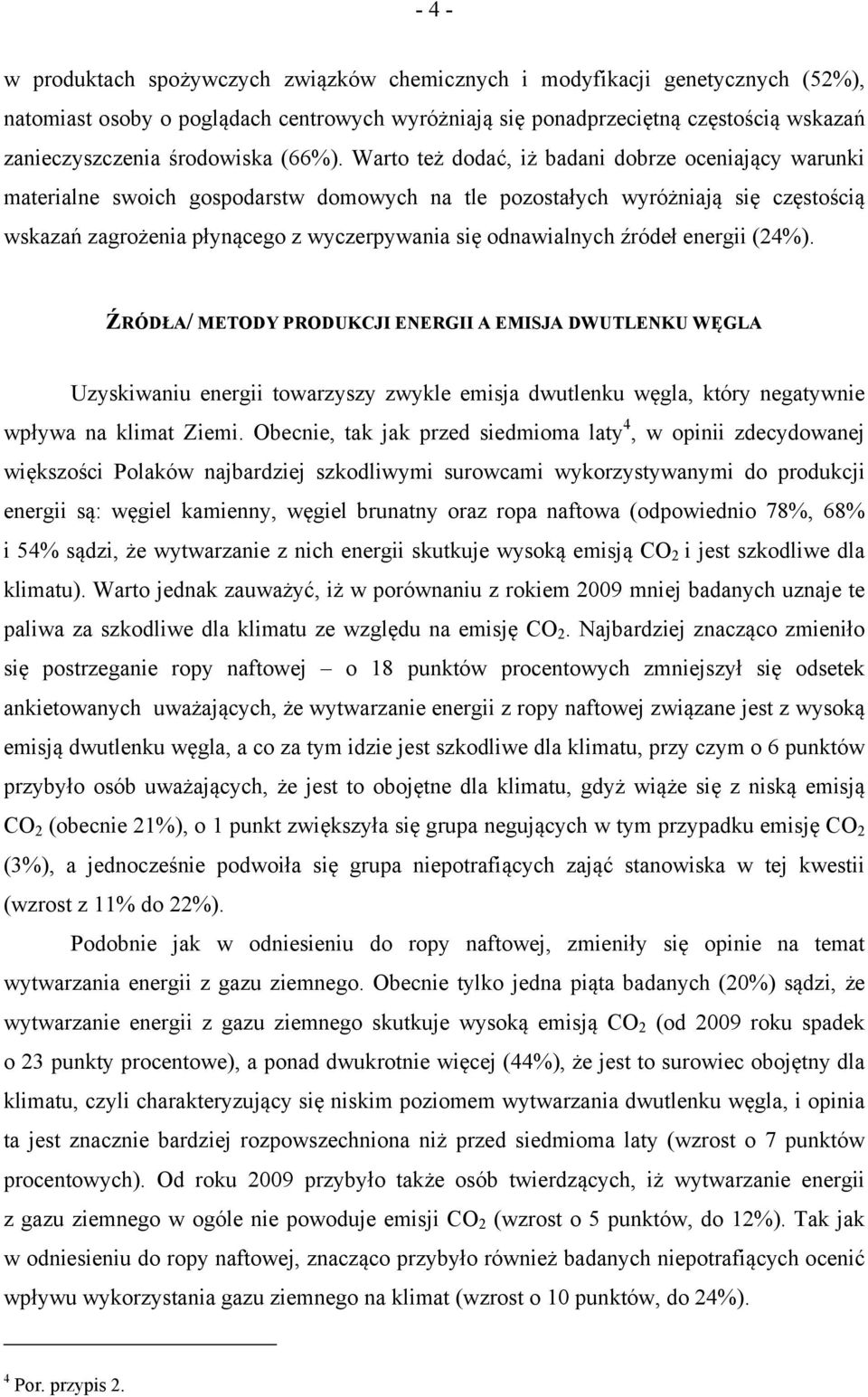 - 4 -

w produktach spożywczych związków chemicznych i modyfikacji genetycznych (52%), natomiast osoby o poglądach centrowych wyróżniają się ponadprzeciętną częstością wskazań zanieczyszczenia środowiska (66%). Warto też dodać, iż badani dobrze oceniający warunki materialne swoich gospodarstw domowych na tle pozostałych wyróżniają się częstością wskazań zagrożenia płynącego z wyczerpywania się odnawialnych źródeł energii (24%).

ŹRÓDŁA/ METODY PRODUKCJI ENERGII A EMISJA DWUTLENKU WĘGLA

Uzyskiwaniu energii towarzyszy zwykle emisja dwutlenku węgla, który negatywnie wpływa na klimat Ziemi. Obecnie, tak jak przed siedmioma laty$^4$, w opinii zdecydowanej większości Polaków najbardziej szkodliwymi surowcami wykorzystywanymi do produkcji energii są: węgiel kamienny, węgiel brunatny oraz ropa naftowa (odpowiednio 78%, 68% i 54% sądzi, że wytwarzanie z nich energii skutkuje wysoką emisją $CO_2$ i jest szkodliwe dla klimatu). Warto jednak zauważyć, iż w porównaniu z rokiem 2009 mniej badanych uznaje te paliwa za szkodliwe dla klimatu ze względu na emisję $CO_2$. Najbardziej znacząco zmieniło się postrzeganie ropy naftowej – o 18 punktów procentowych zmniejszył się odsetek ankietowanych uważających, że wytwarzanie energii z ropy naftowej związane jest z wysoką emisją dwutlenku węgla, a co za tym idzie jest szkodliwe dla klimatu, przy czym o 6 punktów przybyło osób uważających, że jest to obojętne dla klimatu, gdyż wiąże się z niską emisją $CO_2$ (obecnie 21%), o 1 punkt zwiększyła się grupa negujących w tym przypadku emisję $CO_2$ (3%), a jednocześnie podwoiła się grupa niepotrafiących zająć stanowiska w tej kwestii (wzrost z 11% do 22%).

Podobnie jak w odniesieniu do ropy naftowej, zmieniły się opinie na temat wytwarzania energii z gazu ziemnego. Obecnie tylko jedna piąta badanych (20%) sądzi, że wytwarzanie energii z gazu ziemnego skutkuje wysoką emisją $CO_2$ (od 2009 roku spadek o 23 punkty procentowe), a ponad dwukrotnie więcej (44%), że jest to surowiec obojętny dla klimatu, czyli charakteryzujący się niskim poziomem wytwarzania dwutlenku węgla, i opinia ta jest znacznie bardziej rozpowszechniona niż przed siedmioma laty (wzrost o 7 punktów procentowych). Od roku 2009 przybyło także osób twierdzących, iż wytwarzanie energii z gazu ziemnego w ogóle nie powoduje emisji $CO_2$ (wzrost o 5 punktów, do 12%). Tak jak w odniesieniu do ropy naftowej, znacząco przybyło również badanych niepotrafiących ocenić wpływu wykorzystania gazu ziemnego na klimat (wzrost o 10 punktów, do 24%).

$^4$ Por. przypis 2.